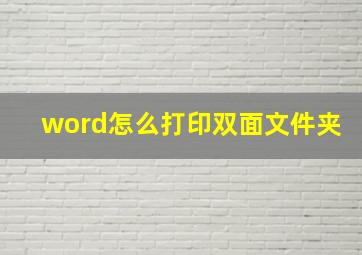 word怎么打印双面文件夹